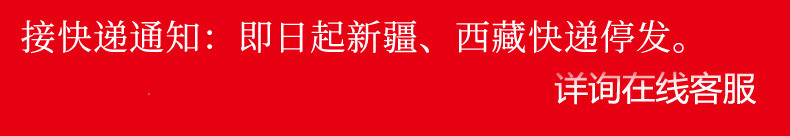 接快递通知：即日起新疆、西藏快递停发。

详询在线客服